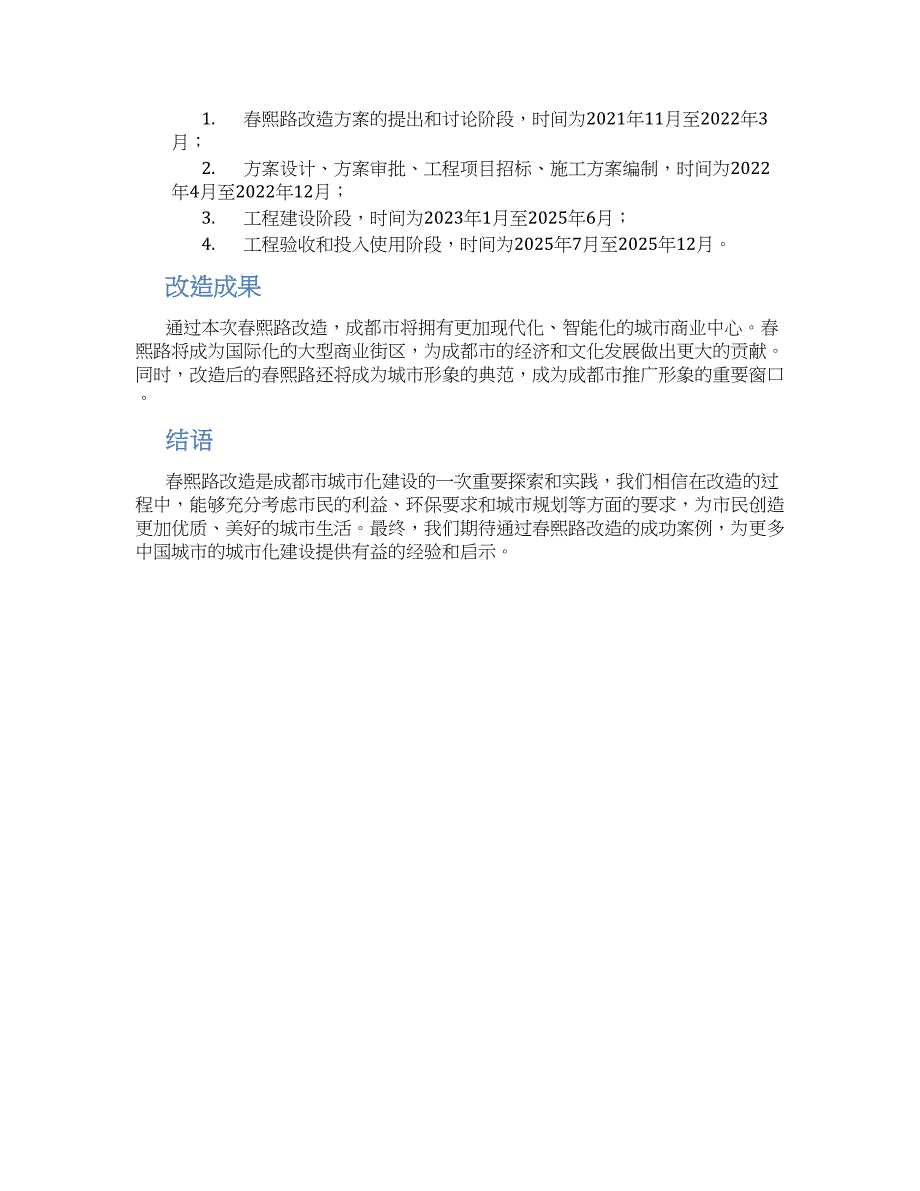 1. 春熙路改造方案的提出和讨论阶段，时间为2021年11月至2022年3月；

2. 方案设计、方案审批、工程项目招标、施工方案编制，时间为2022年4月至2022年12月；

3. 工程建设阶段，时间为2023年1月至2025年6月；

4. 工程验收和投入使用阶段，时间为2025年7月至2025年12月。

改造成果

通过本次春熙路改造，成都市将拥有更加现代化、智能化的城市商业中心。春熙路将成为国际化的大型商业街区，为成都市的经济和文化发展做出更大的贡献。同时，改造后的春熙路还将成为城市形象的典范，成为成都市推广形象的重要窗口。

结语

春熙路改造是成都市城市化建设的一次重要探索和实践，我们相信在改造的过程中，能够充分考虑市民的利益、环保要求和城市规划等方面的要求，为市民创造更加优质、美好的城市生活。最终，我们期待通过春熙路改造的成功案例，为更多中国城市的城市化建设提供有益的经验和启示。